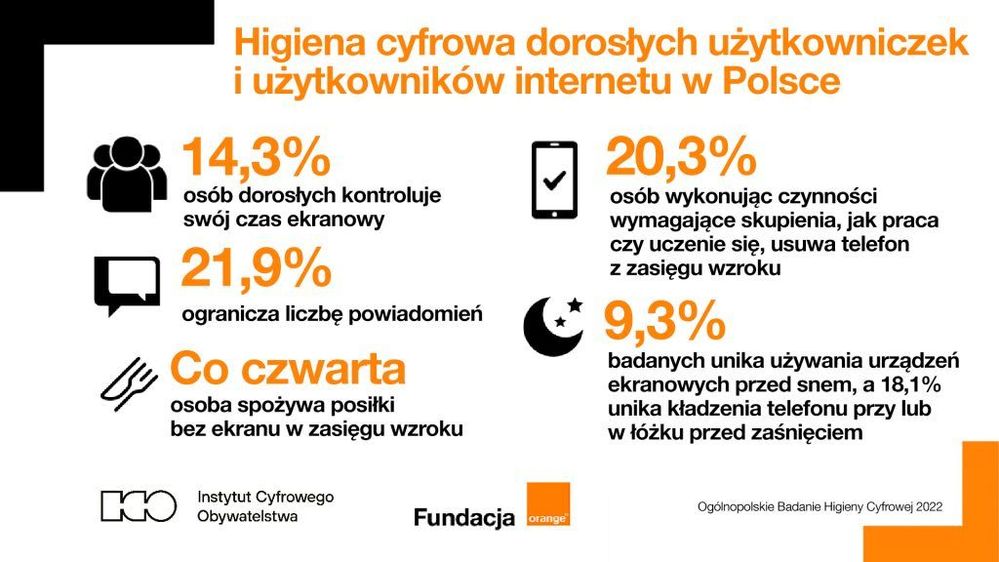 Higiena cyfrowa dorosłych użytkowniczek i użytkowników internetu w Polsce

14,3%
osób dorosłych kontroluje swój czas ekranowy

21,9%
ogranicza liczbę powiadomień

Co czwarta
osoba spożywa posiłki bez ekranu w zasięgu wzroku

20,3%
osób wykonując czynności wymagające skupienia, jak praca czy uczenie się, usuwa telefon z zasięgu wzroku

9,3%
badanych unika używania urządzeń ekranowych przed snem, a 18,1% unika kładzenia telefonu przy lub w łóżku przed zaśnięciem

ICO
Instytut Cyfrowego Obywatelstwa

Fundacja orange

Ogólnopolskie Badanie Higieny Cyfrowej 2022